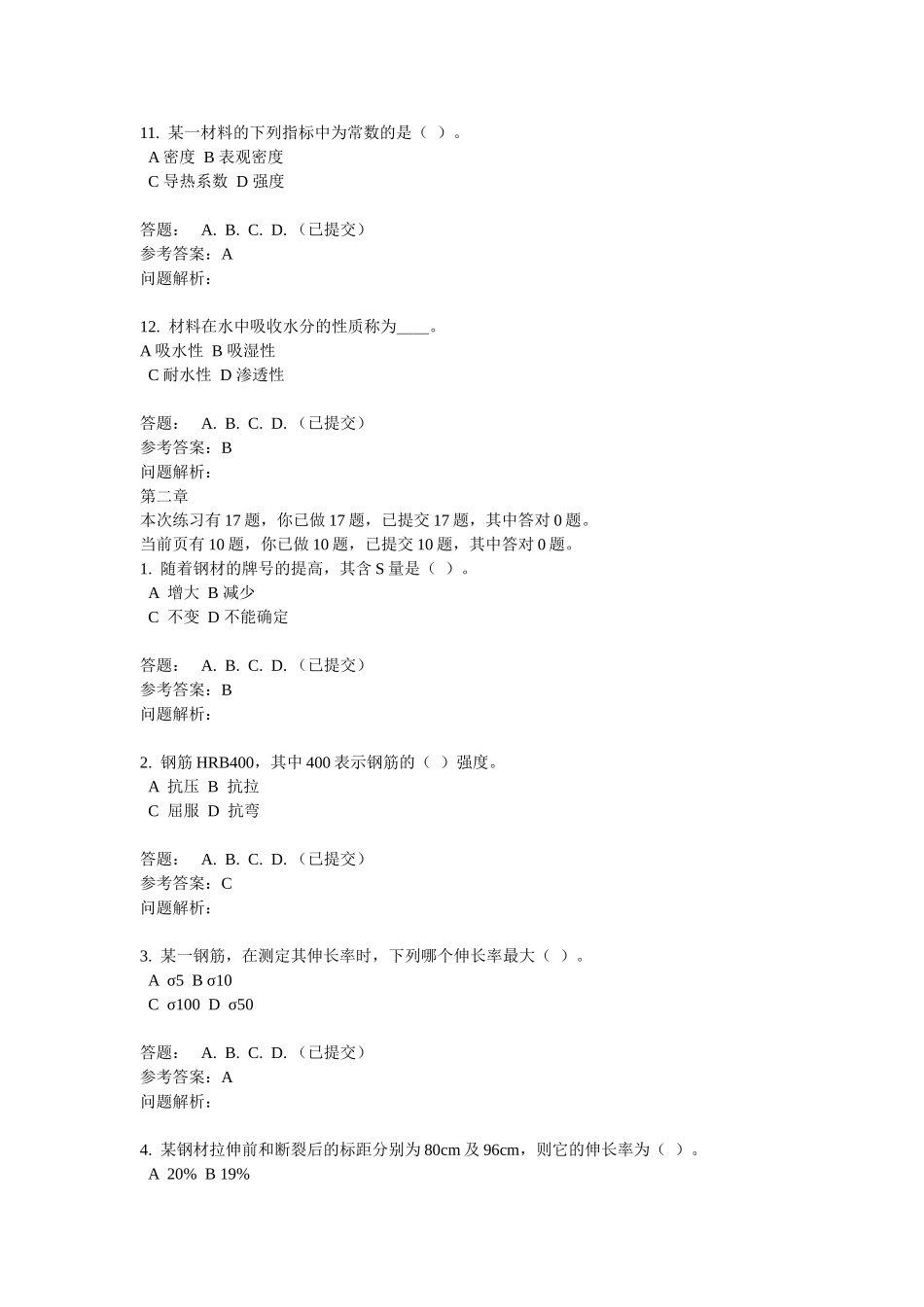 11. 某一材料的下列指标中为常数的是（ ）。
A 密度 B 表观密度
C 导热系数 D 强度

答题： A. B. C. D.（已提交）
参考答案：A
问题解析：

12. 材料在水中吸收水分的性质称为____。
A 吸水性 B 吸湿性
C 耐水性 D 渗透性

答题： A. B. C. D.（已提交）
参考答案：B
问题解析：
第二章
本次练习有 17 题，你已做 17 题，已提交 17 题，其中答对 0 题。
当前页有 10 题，你已做 10 题，已提交 10 题，其中答对 0 题。
1. 随着钢材的牌号的提高，其含 S 量是（ ）。
A 增大 B 减少
C 不变 D 不能确定

答题： A. B. C. D.（已提交）
参考答案：B
问题解析：

2. 钢筋 HRB400，其中 400 表示钢筋的（ ）强度。
A 抗压 B 抗拉
C 屈服 D 抗弯

答题： A. B. C. D.（已提交）
参考答案：C
问题解析：

3. 某一钢筋，在测定其伸长率时，下列哪个伸长率最大（ ）。
A σ5 B σ10
C σ100 D σ50

答题： A. B. C. D.（已提交）
参考答案：A
问题解析：

4. 某钢材拉伸前和断裂后的标距分别为 80cm 及 96cm，则它的伸长率为（ ）。
A 20% B 19%